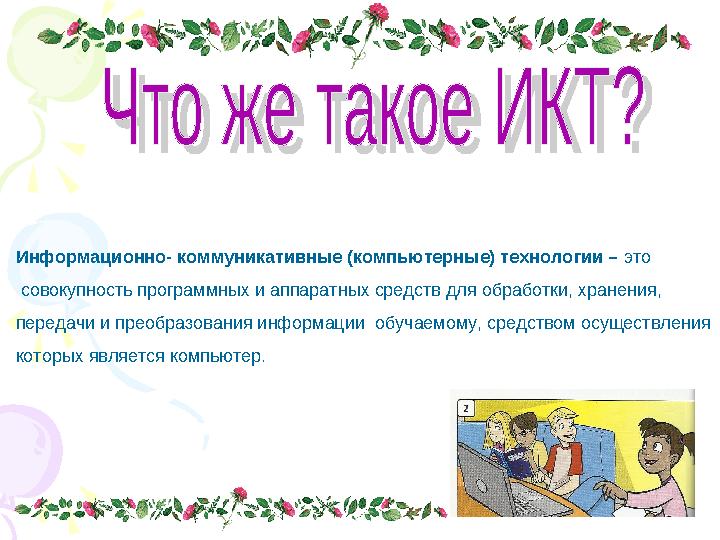 Что же такое ИКТ?

Информационно- коммуникативные (компьютерные) технологии – это совокупность программных и аппаратных средств для обработки, хранения, передачи и преобразования информации обучаемому, средством осуществления которых является компьютер.

2